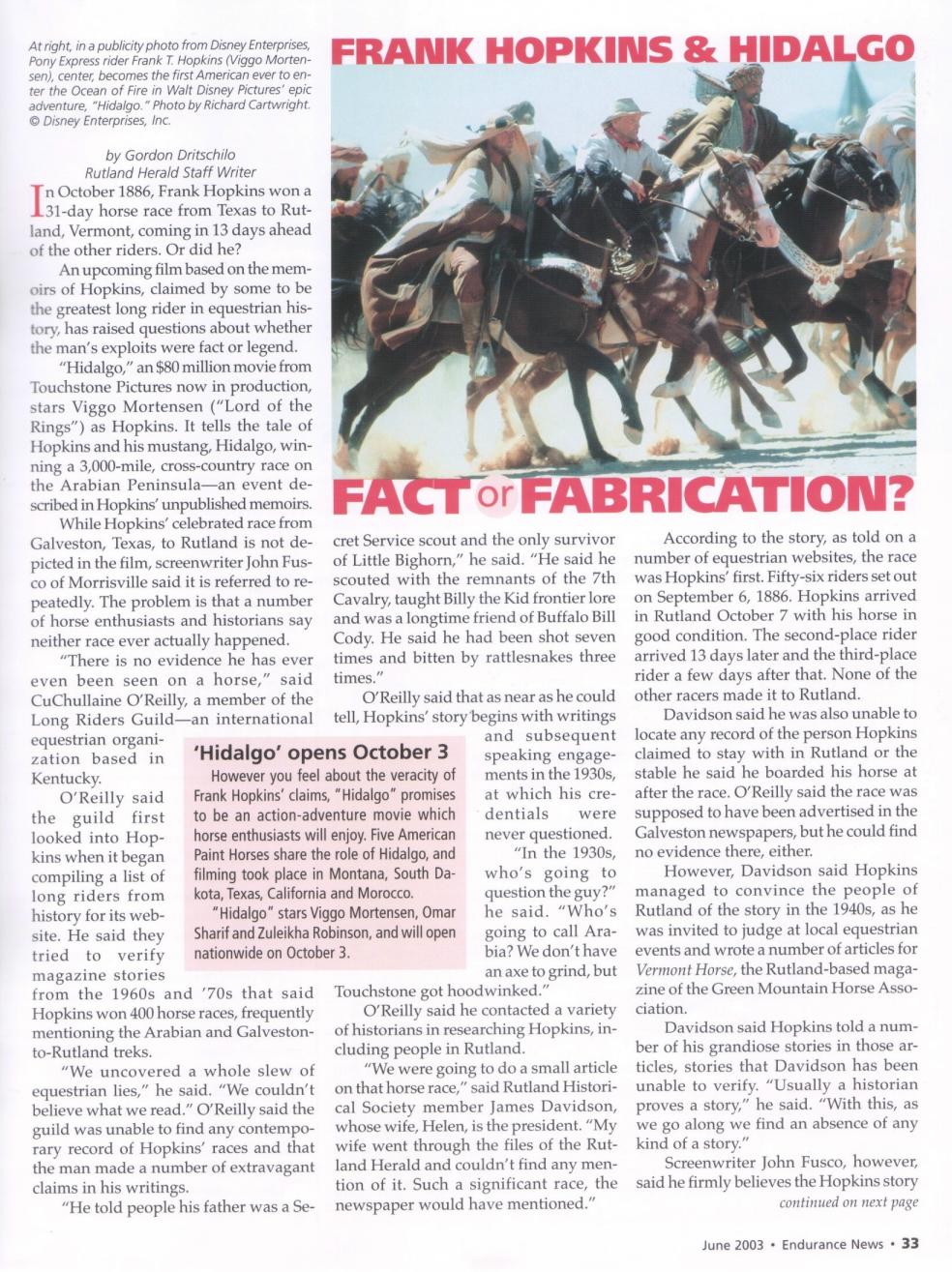 At right, in a publicity photo from Disney Enterprises, Pony Express rider Frank T. Hopkins (Viggo Mortensen), center, becomes the first American ever to enter the Ocean of Fire in Walt Disney Pictures' epic adventure, "Hidalgo." Photo by Richard Cartwright. © Disney Enterprises, Inc.

FRANK HOPKINS & HIDALGO

FACT or FABRICATION?

by Gordon Dritschilo
Rutland Herald Staff Writer

In October 1886, Frank Hopkins won a 31-day horse race from Texas to Rutland, Vermont, coming in 13 days ahead of the other riders. Or did he?

An upcoming film based on the memoirs of Hopkins, claimed by some to be the greatest long rider in equestrian history, has raised questions about whether the man's exploits were fact or legend.

"Hidalgo," an $80 million movie from Touchstone Pictures now in production, stars Viggo Mortensen ("Lord of the Rings") as Hopkins. It tells the tale of Hopkins and his mustang, Hidalgo, winning a 3,000-mile, cross-country race on the Arabian Peninsula—an event described in Hopkins' unpublished memoirs.

While Hopkins' celebrated race from Galveston, Texas, to Rutland is not depicted in the film, screenwriter John Fusco of Morrisville said it is referred to repeatedly. The problem is that a number of horse enthusiasts and historians say neither race ever actually happened.

"There is no evidence he has ever even been seen on a horse," said CuChullaine O'Reilly, a member of the Long Riders Guild—an international equestrian organization based in Kentucky.

O'Reilly said the guild first looked into Hopkins when it began compiling a list of long riders from history for its website. He said they tried to verify magazine stories from the 1960s and '70s that said Hopkins won 400 horse races, frequently mentioning the Arabian and Galveston-to-Rutland treks.

"We uncovered a whole slew of equestrian lies," he said. "We couldn't believe what we read." O'Reilly said the guild was unable to find any contemporary record of Hopkins' races and that the man made a number of extravagant claims in his writings.

"He told people his father was a Secret Service scout and the only survivor of Little Bighorn," he said. "He said he scouted with the remnants of the 7th Cavalry, taught Billy the Kid frontier lore and was a longtime friend of Buffalo Bill Cody. He said he had been shot seven times and bitten by rattlesnakes three times."

O'Reilly said that as near as he could tell, Hopkins' story begins with writings and subsequent speaking engagements in the 1930s, at which his credentials were never questioned.

"In the 1930s, who's going to question the guy?" he said. "Who's going to call Arabia? We don't have an axe to grind, but Touchstone got hoodwinked."

O'Reilly said he contacted a variety of historians in researching Hopkins, including people in Rutland.

"We were going to do a small article on that horse race," said Rutland Historical Society member James Davidson, whose wife, Helen, is the president. "My wife went through the files of the Rutland Herald and couldn't find any mention of it. Such a significant race, the newspaper would have mentioned."

'Hidalgo' opens October 3

However you feel about the veracity of Frank Hopkins' claims, "Hidalgo" promises to be an action-adventure movie which horse enthusiasts will enjoy. Five American Paint Horses share the role of Hidalgo, and filming took place in Montana, South Dakota, Texas, California and Morocco.

"Hidalgo" stars Viggo Mortensen, Omar Sharif and Zuleikha Robinson, and will open nationwide on October 3.

According to the story, as told on a number of equestrian websites, the race was Hopkins' first. Fifty-six riders set out on September 6, 1886. Hopkins arrived in Rutland October 7 with his horse in good condition. The second-place rider arrived 13 days later and the third-place rider a few days after that. None of the other racers made it to Rutland.

Davidson said he was also unable to locate any record of the person Hopkins claimed to stay with in Rutland or the stable he said he boarded his horse at after the race. O'Reilly said the race was supposed to have been advertised in the Galveston newspapers, but he could find no evidence there, either.

However, Davidson said Hopkins managed to convince the people of Rutland of the story in the 1940s, as he was invited to judge at local equestrian events and wrote a number of articles for Vermont Horse, the Rutland-based magazine of the Green Mountain Horse Association.

Davidson said Hopkins told a number of his grandiose stories in those articles, stories that Davidson has been unable to verify. "Usually a historian proves a story," he said. "With this, as we go along we find an absence of any kind of a story."

Screenwriter John Fusco, however, said he firmly believes the Hopkins story

continued on next page

June 2003 • Endurance News • 33